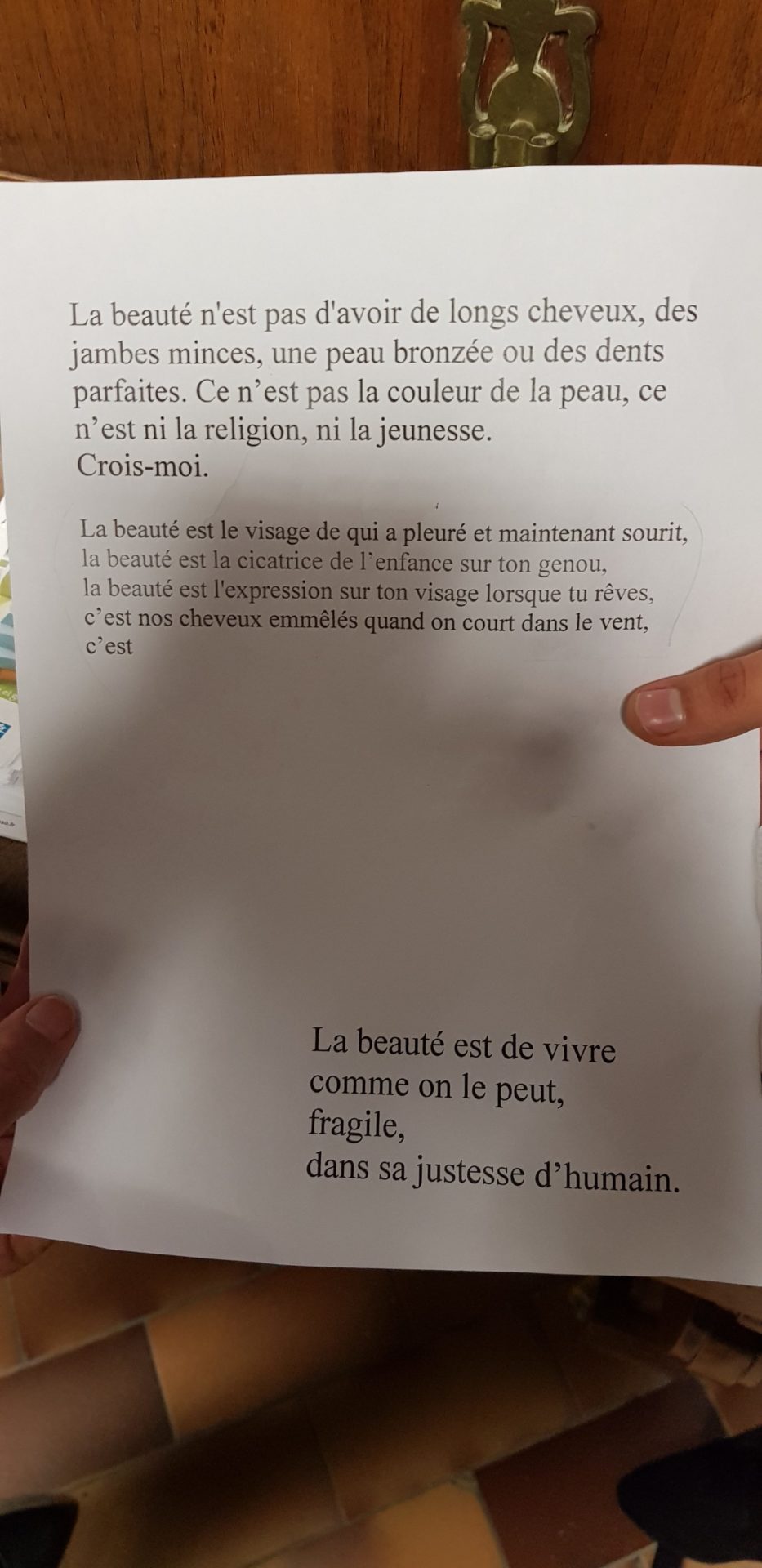 La beauté n'est pas d'avoir de longs cheveux, des jambes minces, une peau bronzée ou des dents parfaites. Ce n’est pas la couleur de la peau, ce n’est ni la religion, ni la jeunesse.
Crois-moi.

La beauté est le visage de qui a pleuré et maintenant sourit,
la beauté est la cicatrice de l’enfance sur ton genou,
la beauté est l'expression sur ton visage lorsque tu rêves,
c’est nos cheveux emmêlés quand on court dans le vent,
c’est

La beauté est de vivre
comme on le peut,
fragile,
dans sa justesse d’humain.